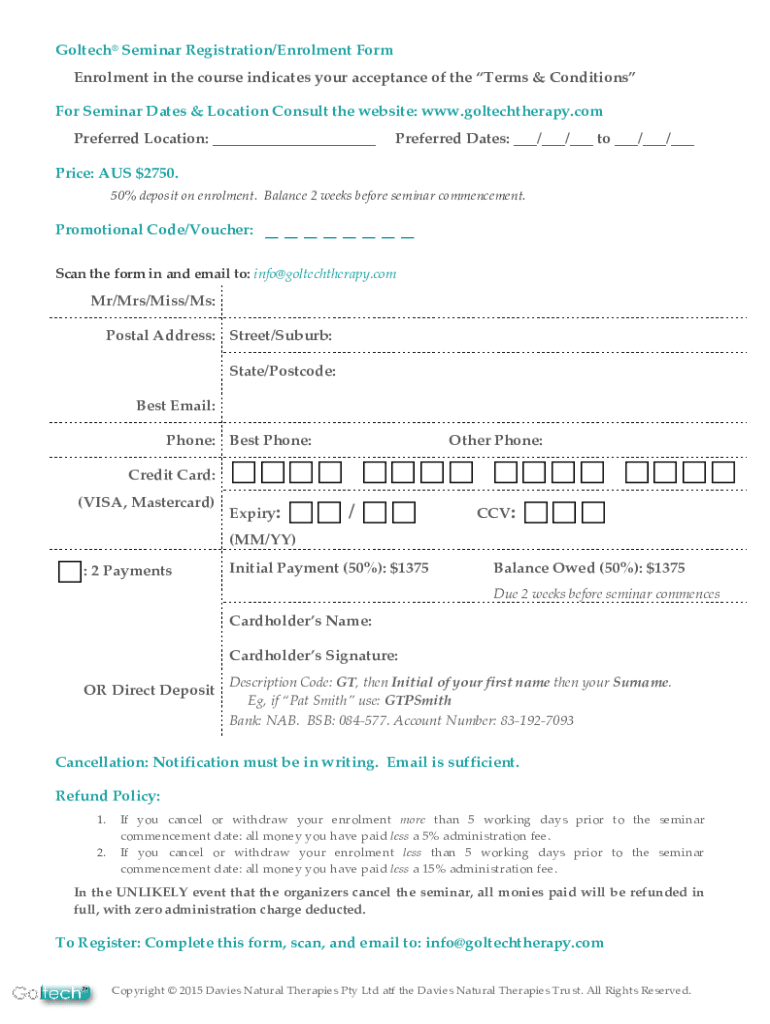 Goltech® Seminar Registration/Enrolment Form

Enrolment in the course indicates your acceptance of the "Terms & Conditions"

For Seminar Dates & Location Consult the website: www.goltechtherapy.com

Preferred Location: ______________________ Preferred Dates: ___/___/___ to ___/___/___

Price: AUS $2750.

50% deposit on enrolment. Balance 2 weeks before seminar commencement.

Promotional Code/Voucher: _ _ _ _ _ _ _ _

Scan the form in and email to: info@goltechtherapy.com

Mr/Mrs/Miss/Ms:

Postal Address: Street/Suburb:

State/Postcode:

Best Email:

Phone: Best Phone: Other Phone:

Credit Card:

(VISA, Mastercard) Expiry: / CCV:

(MM/YY)

: 2 Payments Initial Payment (50%): $1375 Balance Owed (50%): $1375

Due 2 weeks before seminar commences

Cardholder's Name:

Cardholder's Signature:

OR Direct Deposit Description Code: GT, then Initial of your first name then your Surname.
Eg, if "Pat Smith" use: GTPSmith
Bank: NAB. BSB: 084-577. Account Number: 83-192-7093

Cancellation: Notification must be in writing. Email is sufficient.

Refund Policy:

1. If you cancel or withdraw your enrolment more than 5 working days prior to the seminar commencement date: all money you have paid less a 5% administration fee.
2. If you cancel or withdraw your enrolment less than 5 working days prior to the seminar commencement date: all money you have paid less a 15% administration fee.

In the UNLIKELY event that the organizers cancel the seminar, all monies paid will be refunded in full, with zero administration charge deducted.

To Register: Complete this form, scan, and email to: info@goltechtherapy.com

Goltech®

Copyright © 2015 Davies Natural Therapies Pty Ltd atf the Davies Natural Therapies Trust. All Rights Reserved.